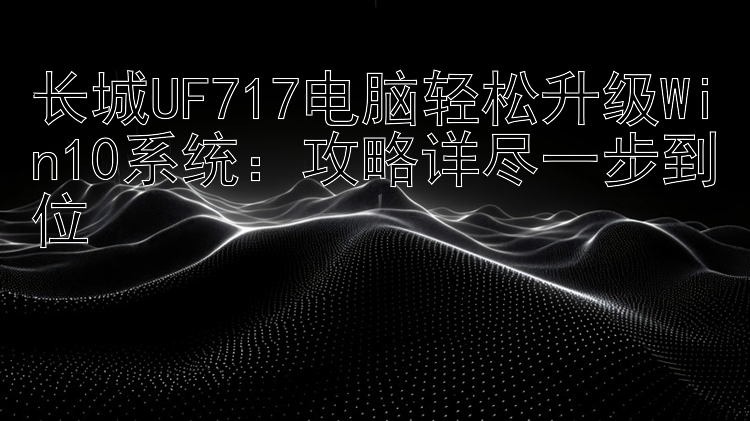 长城UF717电脑轻松升级Win10系统：攻略详尽一步到位